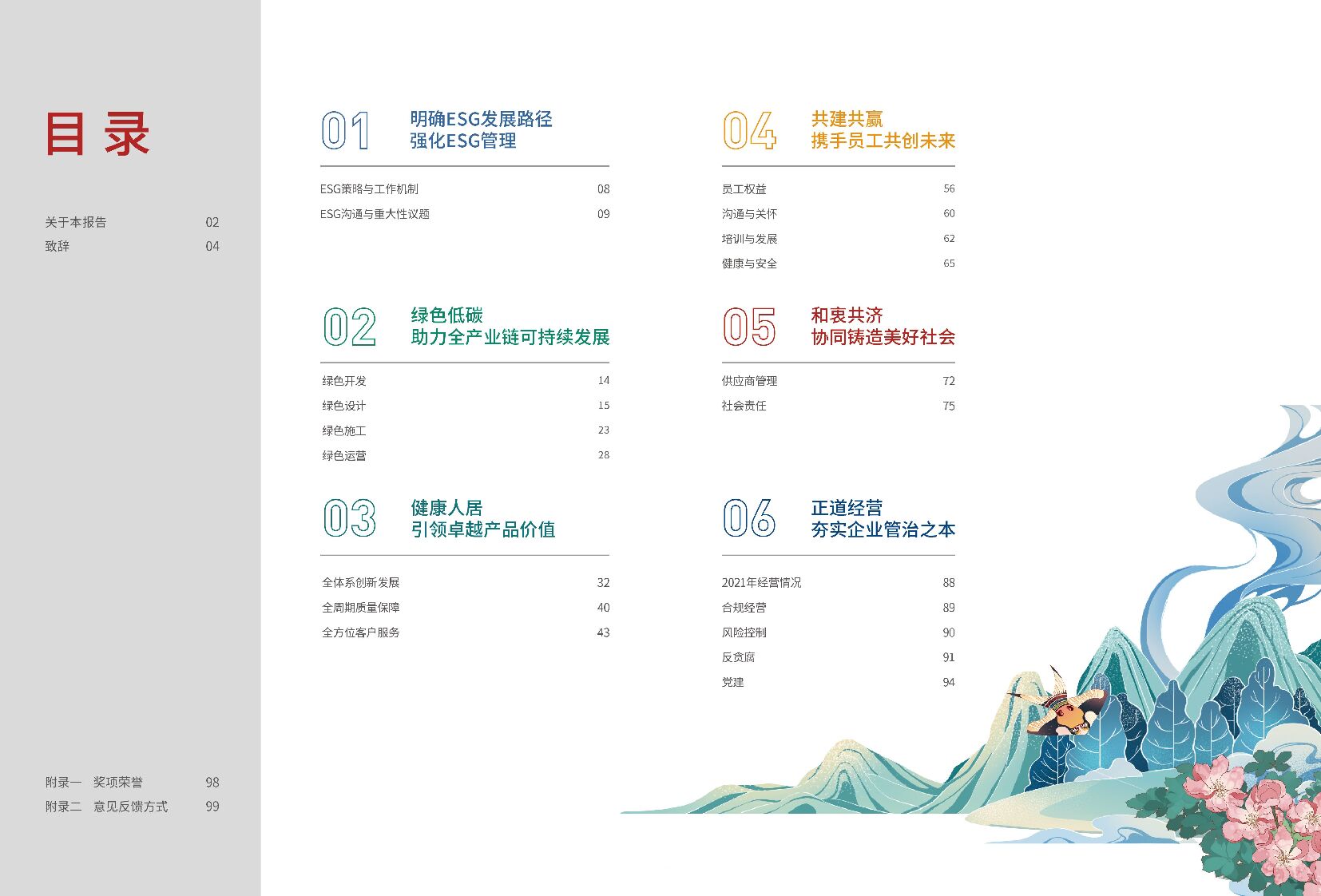 目录

关于本报告 02
致辞 04

附录一 奖项荣誉 98
附录二 意见反馈方式 99

01
明确ESG发展路径
强化ESG管理

ESG策略与工作机制 08
ESG沟通与重大性议题 09

02
绿色低碳
助力全产业链可持续发展

绿色开发 14
绿色设计 15
绿色施工 23
绿色运营 28

03
健康人居
引领卓越产品价值

全体系创新发展 32
全周期质量保障 40
全方位客户服务 43

04
共建共赢
携手员工共创未来

员工权益 56
沟通与关怀 60
培训与发展 62
健康与安全 65

05
和衷共济
协同铸造美好社会

供应商管理 72
社会责任 75

06
正道经营
夯实企业管治之本

2021年经营情况 88
合规经营 89
风险控制 90
反贪腐 91
党建 94